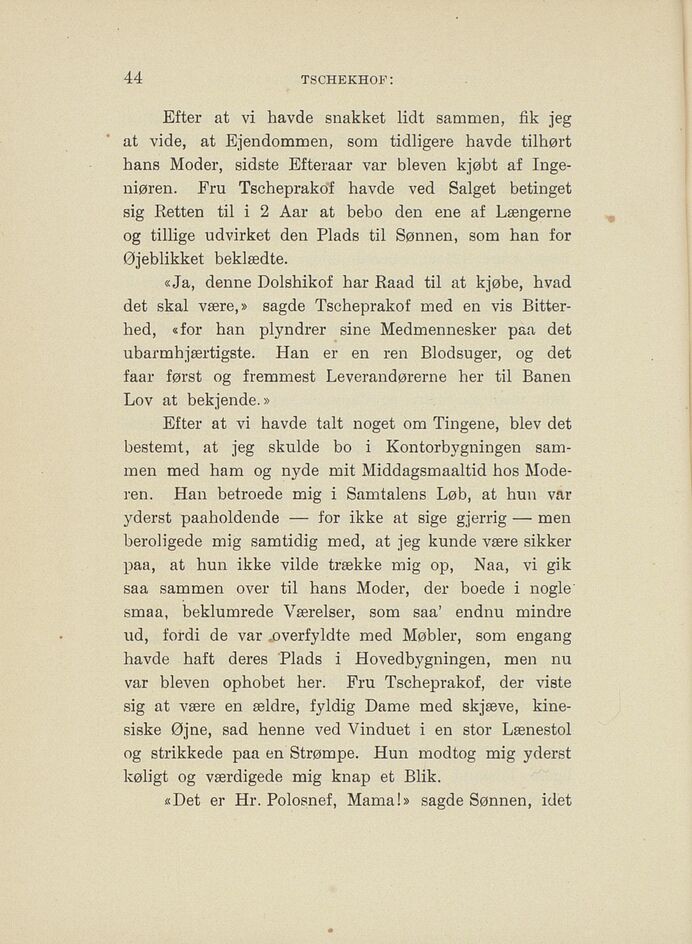 44 TSCHEKHOF:

Efter at vi havde snakket lidt sammen, fik jeg at vide, at Ejendommen, som tidligere havde tilhørt hans Moder, sidste Efteraar var bleven kjøbt af Ingeniøren. Fru Tscheprakof havde ved Salget betinget sig Retten til i 2 Aar at bebo den ene af Længerne og tillige udvirket den Plads til Sønnen, som han for Øjeblikket beklædte.

«Ja, denne Dolshikof har Raad til at kjøbe, hvad det skal være,» sagde Tscheprakof med en vis Bitterhed, «for han plyndrer sine Medmennesker paa det ubarmhjærtigste. Han er en ren Blodsuger, og det faar først og fremmest Leverandørerne her til Banen Lov at bekjende.»

Efter at vi havde talt noget om Tingene, blev det bestemt, at jeg skulde bo i Kontorbygningen sammen med ham og nyde mit Middagsmaaltid hos Moderen. Han betroede mig i Samtalens Løb, at hun var yderst paaholdende — for ikke at sige gjerrig — men beroligede mig samtidig med, at jeg kunde være sikker paa, at hun ikke vilde trække mig op, Naa, vi gik saa sammen over til hans Moder, der boede i nogle smaa, beklumrede Værelser, som saa' endnu mindre ud, fordi de var overfyldte med Møbler, som engang havde haft deres Plads i Hovedbygningen, men nu var bleven ophobet her. Fru Tscheprakof, der viste sig at være en ældre, fyldig Dame med skjæve, kinesiske Øjne, sad henne ved Vinduet i en stor Lænestol og strikkede paa en Strømpe. Hun modtog mig yderst køligt og værdigede mig knap et Blik.

«Det er Hr. Polosnef, Mama!» sagde Sønnen, idet